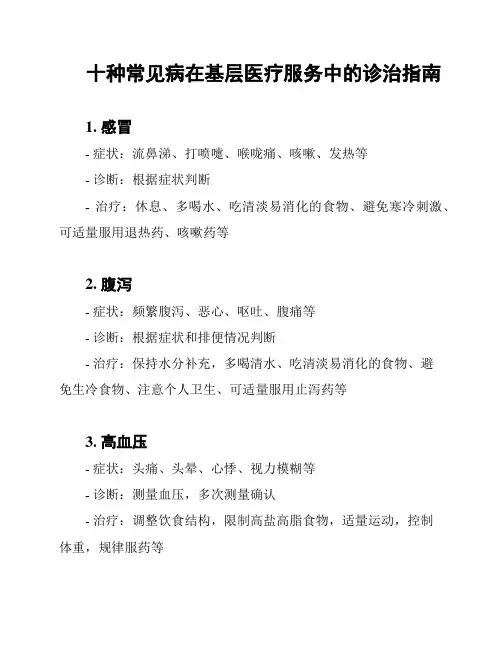 十种常见病在基层医疗服务中的诊治指南

1. 感冒

- 症状：流鼻涕、打喷嚏、喉咙痛、咳嗽、发热等

- 诊断：根据症状判断

- 治疗：休息、多喝水、吃清淡易消化的食物、避免寒冷刺激、可适量服用退热药、咳嗽药等

2. 腹泻

- 症状：频繁腹泻、恶心、呕吐、腹痛等

- 诊断：根据症状和排便情况判断

- 治疗：保持水分补充，多喝清水、吃清淡易消化的食物、避免生冷食物、注意个人卫生、可适量服用止泻药等

3. 高血压

- 症状：头痛、头晕、心悸、视力模糊等

- 诊断：测量血压，多次测量确认

- 治疗：调整饮食结构，限制高盐高脂食物，适量运动，控制体重，规律服药等